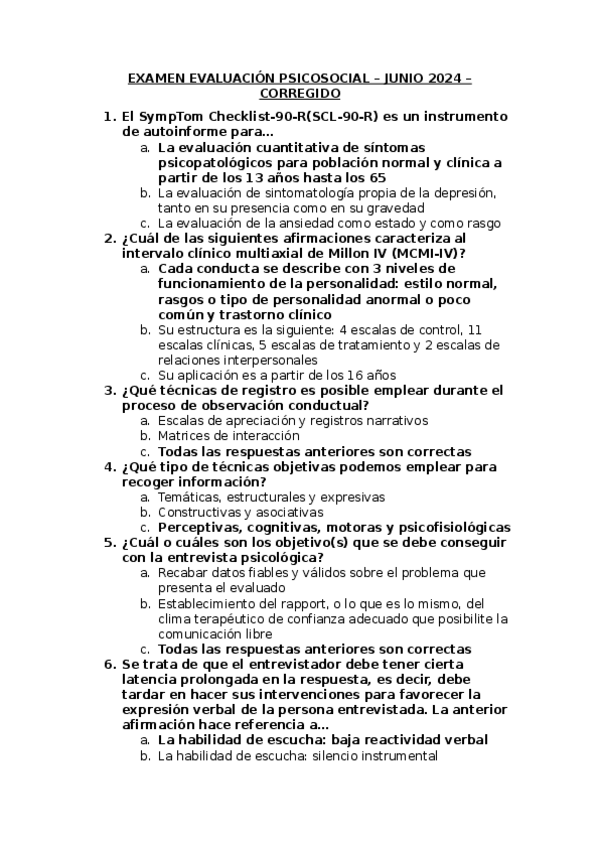 EXAMEN EVALUACIÓN PSICOSOCIAL – JUNIO 2024 – CORREGIDO

1. El SympTom Checklist-90-R(SCL-90-R) es un instrumento de autoinforme para...
a. La evaluación cuantitativa de síntomas psicopatológicos para población normal y clínica a partir de los 13 años hasta los 65
b. La evaluación de sintomatología propia de la depresión, tanto en su presencia como en su gravedad
c. La evaluación de la ansiedad como estado y como rasgo
2. ¿Cuál de las siguientes afirmaciones caracteriza al intervalo clínico multiaxial de Millon IV (MCMI-IV)?
a. Cada conducta se describe con 3 niveles de funcionamiento de la personalidad: estilo normal, rasgos o tipo de personalidad anormal o poco común y trastorno clínico
b. Su estructura es la siguiente: 4 escalas de control, 11 escalas clínicas, 5 escalas de tratamiento y 2 escalas de relaciones interpersonales
c. Su aplicación es a partir de los 16 años
3. ¿Qué técnicas de registro es posible emplear durante el proceso de observación conductual?
a. Escalas de apreciación y registros narrativos
b. Matrices de interacción
c. Todas las respuestas anteriores son correctas
4. ¿Qué tipo de técnicas objetivas podemos emplear para recoger información?
a. Temáticas, estructurales y expresivas
b. Constructivas y asociativas
c. Perceptivas, cognitivas, motoras y psicofisiológicas
5. ¿Cuál o cuáles son los objetivo(s) que se debe conseguir con la entrevista psicológica?
a. Recabar datos fiables y válidos sobre el problema que presenta el evaluado
b. Establecimiento del rapport, o lo que es lo mismo, del clima terapéutico de confianza adecuado que posibilite la comunicación libre
c. Todas las respuestas anteriores son correctas
6. Se trata de que el entrevistador debe tener cierta latencia prolongada en la respuesta, es decir, debe tardar en hacer sus intervenciones para favorecer la expresión verbal de la persona entrevistada. La anterior afirmación hace referencia a...
a. La habilidad de escucha: baja reactividad verbal
b. La habilidad de escucha: silencio instrumental